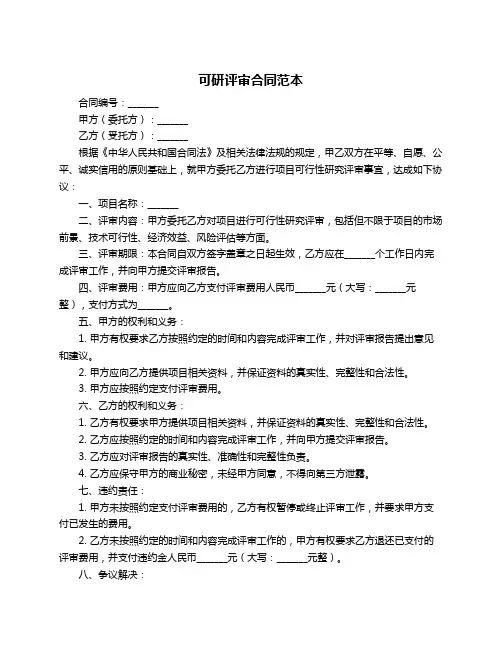 可研评审合同范本

合同编号：______

甲方（委托方）：______

乙方（受托方）：______

根据《中华人民共和国合同法》及相关法律法规的规定，甲乙双方在平等、自愿、公平、诚实信用的原则基础上，就甲方委托乙方进行项目可行性研究评审事宜，达成如下协议：

一、项目名称：______

二、评审内容：甲方委托乙方对项目进行可行性研究评审，包括但不限于项目的市场前景、技术可行性、经济效益、风险评估等方面。

三、评审期限：本合同自双方签字盖章之日起生效，乙方应在______个工作日内完成评审工作，并向甲方提交评审报告。

四、评审费用：甲方应向乙方支付评审费用人民币______元（大写：______元整），支付方式为______。

五、甲方的权利和义务：

1. 甲方有权要求乙方按照约定的时间和内容完成评审工作，并对评审报告提出意见和建议。

2. 甲方应向乙方提供项目相关资料，并保证资料的真实性、完整性和合法性。

3. 甲方应按照约定支付评审费用。

六、乙方的权利和义务：

1. 乙方有权要求甲方提供项目相关资料，并保证资料的真实性、完整性和合法性。

2. 乙方应按照约定的时间和内容完成评审工作，并向甲方提交评审报告。

3. 乙方应对评审报告的真实性、准确性和完整性负责。

4. 乙方应保守甲方的商业秘密，未经甲方同意，不得向第三方泄露。

七、违约责任：

1. 甲方未按照约定支付评审费用的，乙方有权暂停或终止评审工作，并要求甲方支付已发生的费用。

2. 乙方未按照约定的时间和内容完成评审工作的，甲方有权要求乙方退还已支付的评审费用，并支付违约金人民币______元（大写：______元整）。

八、争议解决：